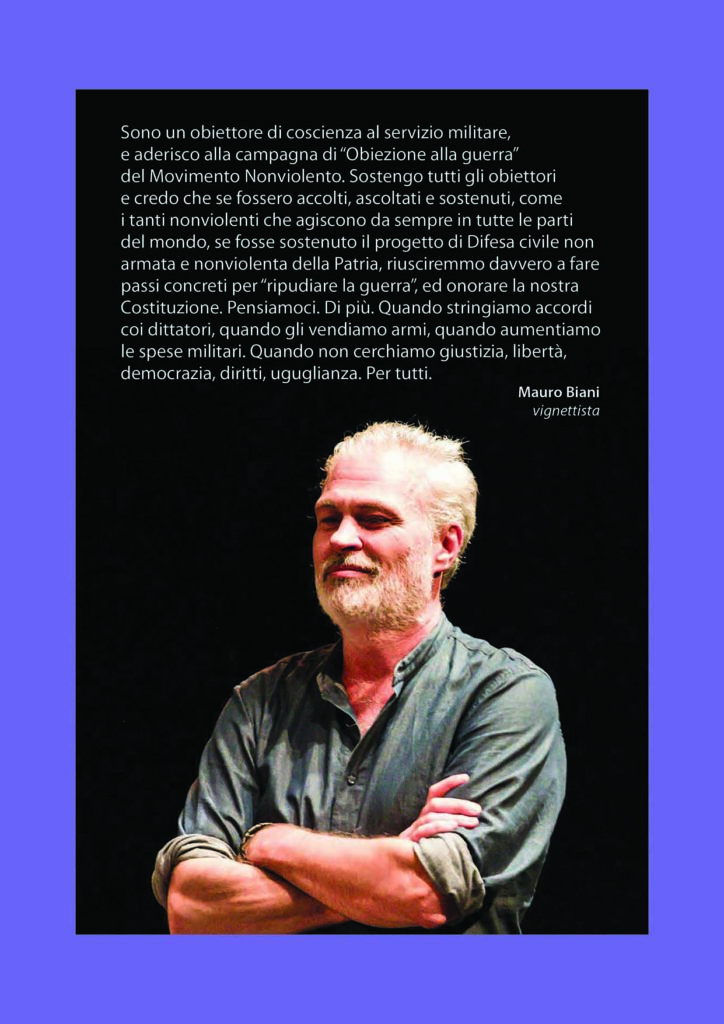 Sono un obiettore di coscienza al servizio militare, e aderisco alla campagna di "Obiezione alla guerra" del Movimento Nonviolento. Sostengo tutti gli obiettori e credo che se fossero accolti, ascoltati e sostenuti, come i tanti nonviolenti che agiscono da sempre in tutte le parti del mondo, se fosse sostenuto il progetto di Difesa civile non armata e nonviolenta della Patria, riusciremmo davvero a fare passi concreti per "ripudiare la guerra", ed onorare la nostra Costituzione. Pensiamoci. Di più. Quando stringiamo accordi coi dittatori, quando gli vendiamo armi, quando aumentiamo le spese militari. Quando non cerchiamo giustizia, libertà, democrazia, diritti, uguglianza. Per tutti.

Mauro Biani
vignettista